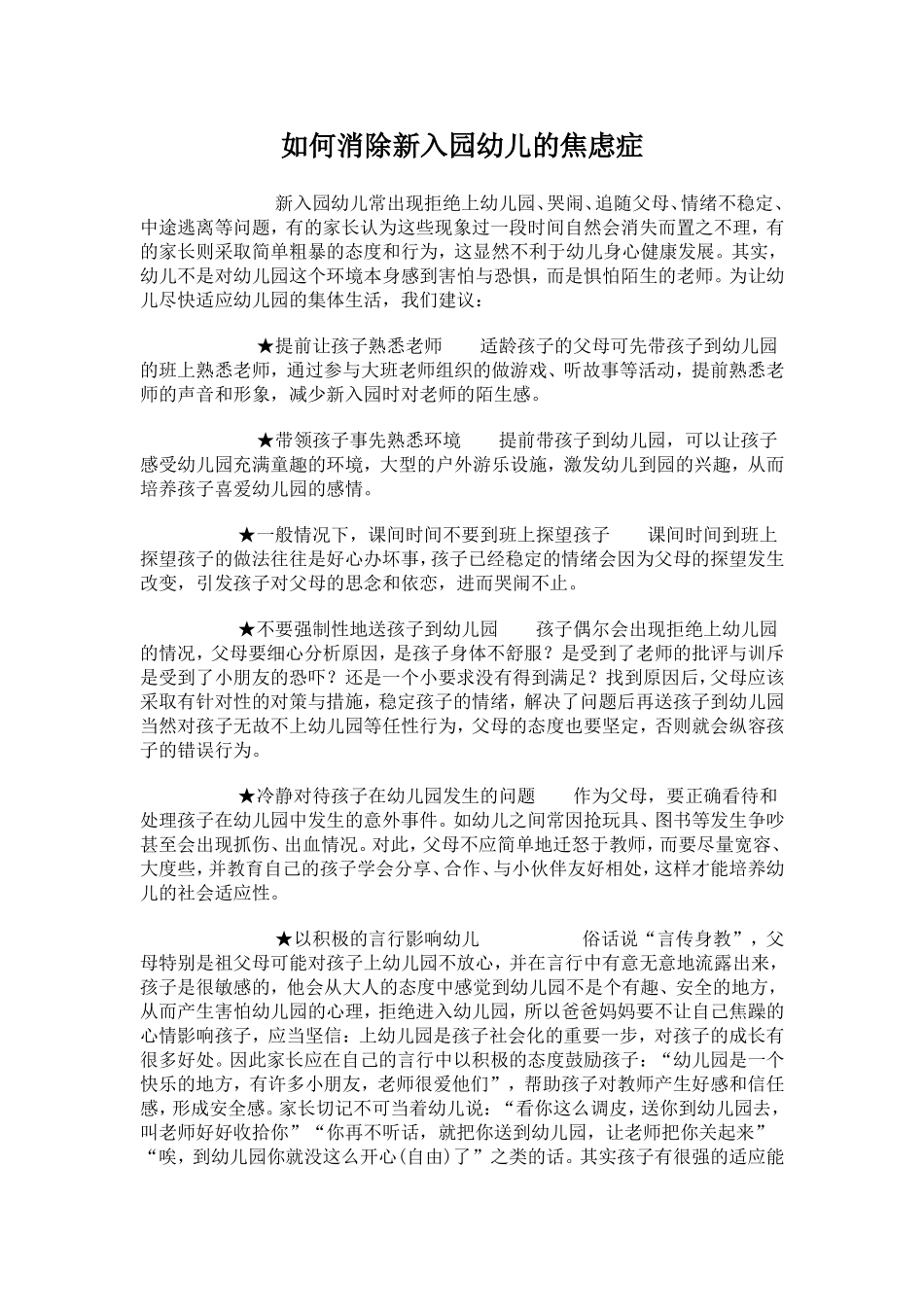 如何消除新入园幼儿的焦虑症

新入园幼儿常出现拒绝上幼儿园、哭闹、追随父母、情绪不稳定、中途逃离等问题，有的家长认为这些现象过一段时间自然会消失而置之不理，有的家长则采取简单粗暴的态度和行为，这显然不利于幼儿身心健康发展。其实，幼儿不是对幼儿园这个环境本身感到害怕与恐惧，而是惧怕陌生的老师。为让幼儿尽快适应幼儿园的集体生活，我们建议：

★提前让孩子熟悉老师　适龄孩子的父母可先带孩子到幼儿园的班上熟悉老师，通过参与大班老师组织的做游戏、听故事等活动，提前熟悉老师的声音和形象，减少新入园时对老师的陌生感。

★带领孩子事先熟悉环境　提前带孩子到幼儿园，可以让孩子感受幼儿园充满童趣的环境，大型的户外游乐设施，激发幼儿到园的兴趣，从而培养孩子喜爱幼儿园的感情。

★一般情况下，课间时间不要到班上探望孩子　课间时间到班上探望孩子的做法往往是好心办坏事，孩子已经稳定的情绪会因为父母的探望发生改变，引发孩子对父母的思念和依恋，进而哭闹不止。

★不要强制性地送孩子到幼儿园　孩子偶尔会出现拒绝上幼儿园的情况，父母要细心分析原因，是孩子身体不舒服？是受到了老师的批评与训斥是受到了小朋友的恐吓？还是一个小要求没有得到满足？找到原因后，父母应该采取有针对性的对策与措施，稳定孩子的情绪，解决了问题后再送孩子到幼儿园当然对孩子无故不上幼儿园等任性行为，父母的态度也要坚定，否则就会纵容孩子的错误行为。

★冷静对待孩子在幼儿园发生的问题　作为父母，要正确看待和处理孩子在幼儿园中发生的意外事件。如幼儿之间常因抢玩具、图书等发生争吵甚至会出现抓伤、出血情况。对此，父母不应简单地迁怒于教师，而要尽量宽容、大度些，并教育自己的孩子学会分享、合作、与小伙伴友好相处，这样才能培养幼儿的社会适应性。

★以积极的言行影响幼儿　俗话说“言传身教”，父母特别是祖父母可能对孩子上幼儿园不放心，并在言行中有意无意地流露出来，孩子是很敏感的，他会从大人的态度中感觉到幼儿园不是个有趣、安全的地方，从而产生害怕幼儿园的心理，拒绝进入幼儿园，所以爸爸妈妈要不让自己焦躁的心情影响孩子，应当坚信：上幼儿园是孩子社会化的重要一步，对孩子的成长有很多好处。因此家长应在自己的言行中以积极的态度鼓励孩子：“幼儿园是一个快乐的地方，有许多小朋友，老师很爱他们”，帮助孩子对教师产生好感和信任感，形成安全感。家长切记不可当着幼儿说：“看你这么调皮，送你到幼儿园去，叫老师好好收拾你”“你再不听话，就把你送到幼儿园，让老师把你关起来”“唉，到幼儿园你就没这么开心(自由)了”之类的话。其实孩子有很强的适应能